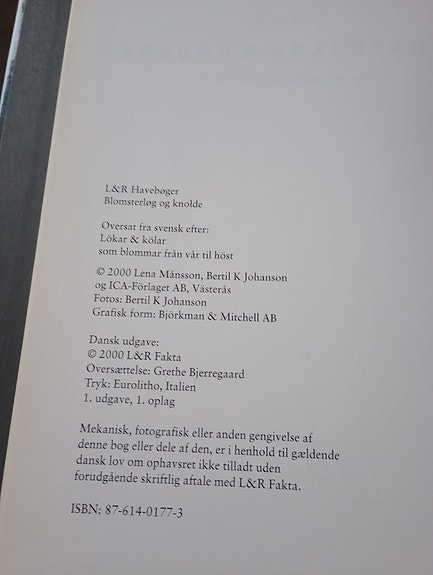 L&R Havebøger
Blomsterløg og knolde

Oversat fra svensk efter:
Lökar & kölar
som blommar från vår til höst

© 2000 Lena Månsson, Bertil K Johanson
og ICA-Förlaget AB, Västerås
Fotos: Bertil K Johanson
Grafisk form: Björkman & Mitchell AB

Dansk udgave:
© 2000 L&R Fakta
Oversættelse: Grethe Bjerregaard
Tryk: Eurolitho, Italien
1. udgave, 1. oplag

Mekanisk, fotografisk eller anden gengivelse af denne bog eller dele af den, er i henhold til gældende dansk lov om ophavsret ikke tilladt uden forudgående skriftlig aftale med L&R Fakta.

ISBN: 87-614-0177-3